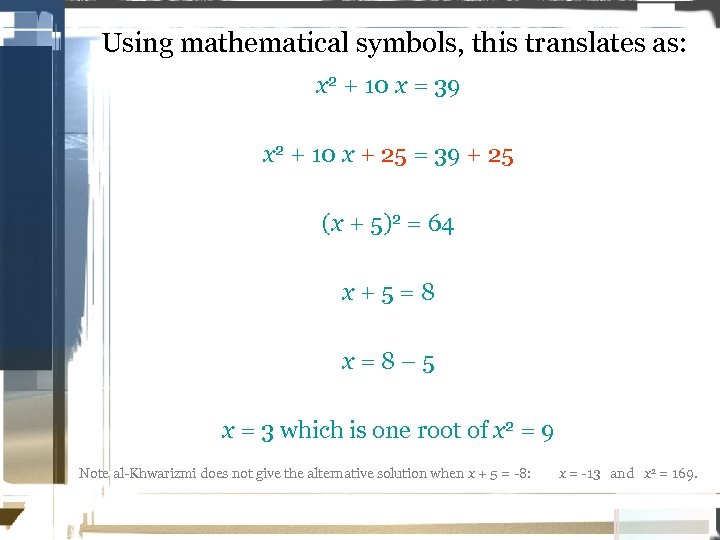 Using mathematical symbols, this translates as:

$x^2 + 10x = 39$

$x^2 + 10x + 25 = 39 + 25$

$(x + 5)^2 = 64$

$x + 5 = 8$

$x = 8 - 5$

$x = 3$ which is one root of $x^2 = 9$

Note al-Khwarizmi does not give the alternative solution when $x + 5 = -8$: $x = -13$ and $x^2 = 169$.